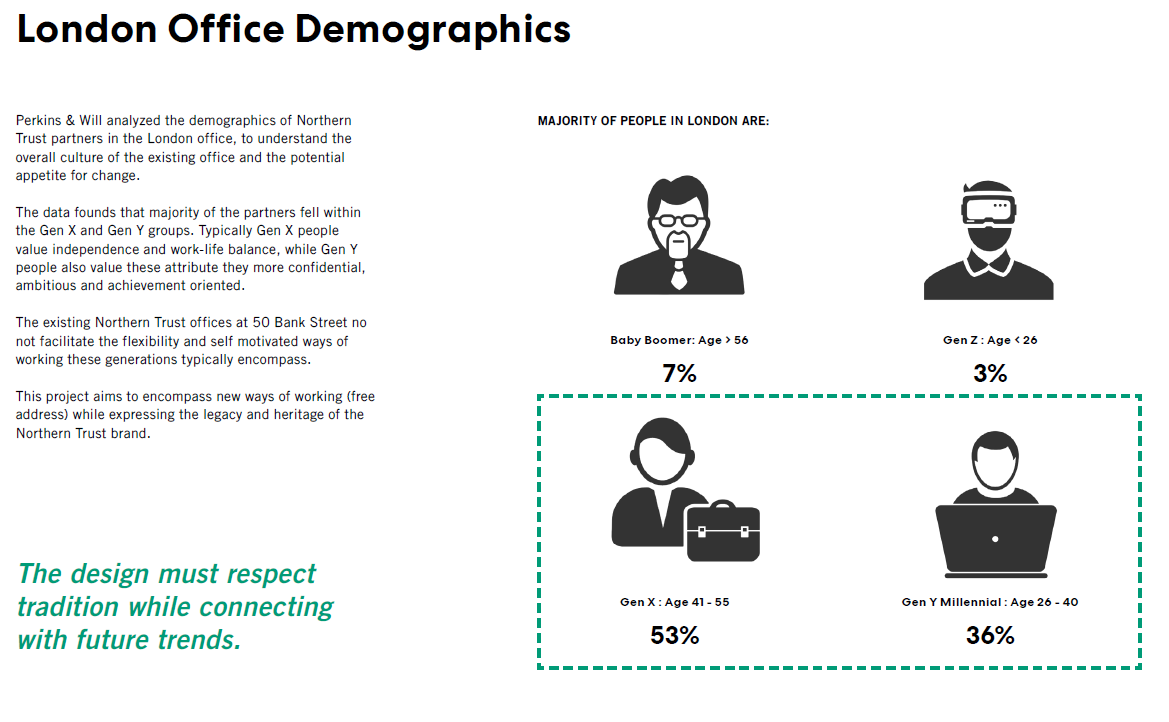 London Office Demographics

Perkins & Will analyzed the demographics of Northern Trust partners in the London office, to understand the overall culture of the existing office and the potential appetite for change.

The data founds that majority of the partners fell within the Gen X and Gen Y groups. Typically Gen X people value independence and work-life balance, while Gen Y people also value these attribute they more confidential, ambitious and achievement oriented.

The existing Northern Trust offices at 50 Bank Street no not facilitate the flexibility and self motivated ways of working these generations typically encompass.

This project aims to encompass new ways of working (free address) while expressing the legacy and heritage of the Northern Trust brand.

The design must respect tradition while connecting with future trends.

MAJORITY OF PEOPLE IN LONDON ARE:

Baby Boomer: Age > 56

7%

Gen Z : Age < 26

3%

Gen X : Age 41 - 55

53%

Gen Y Millennial : Age 26 - 40

36%